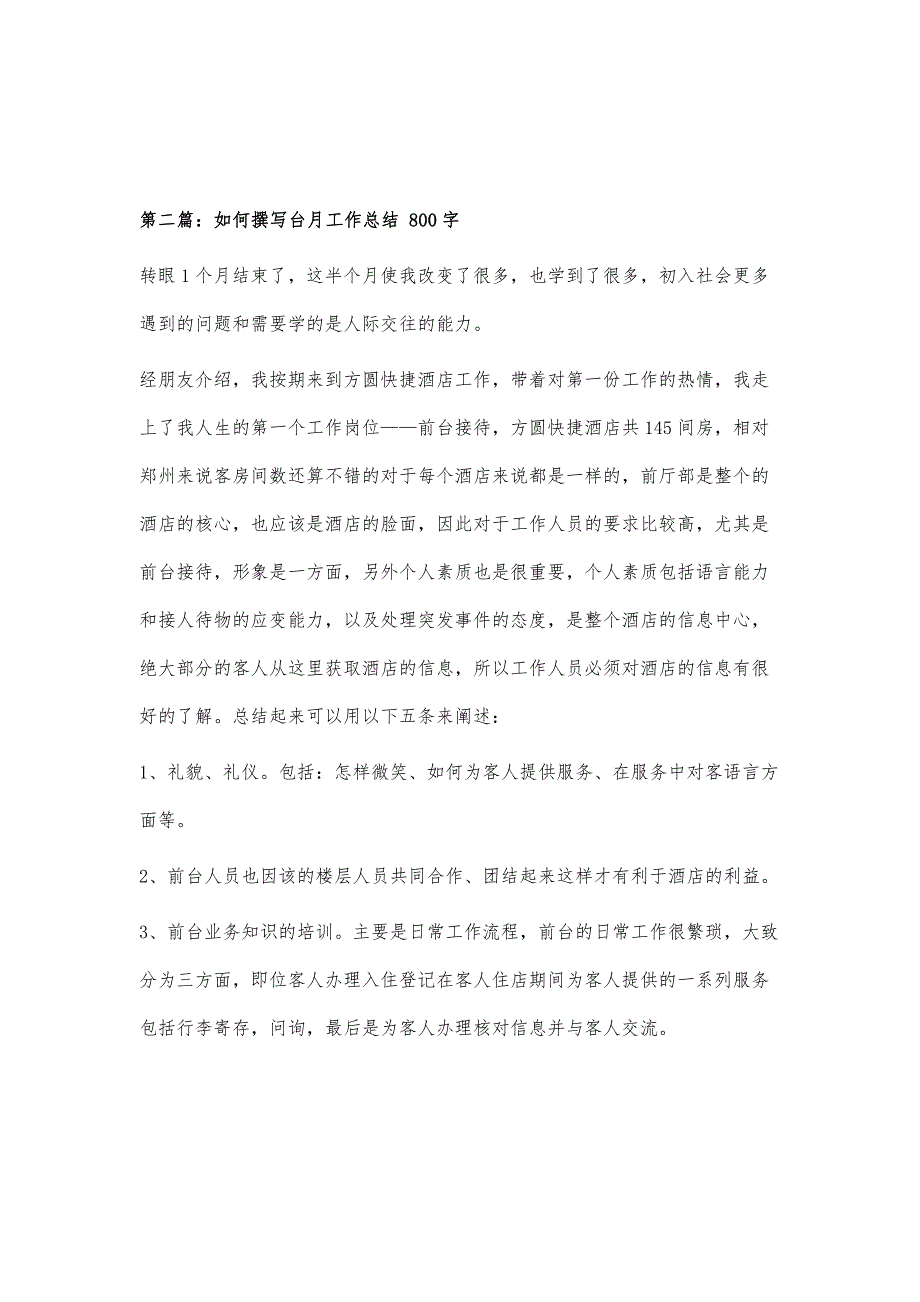 第二篇：如何撰写台月工作总结 800字

转眼1个月结束了，这半个月使我改变了很多，也学到了很多，初入社会更多遇到的问题和需要学的是人际交往的能力。

经朋友介绍，我按期来到方圆快捷酒店工作，带着对第一份工作的热情，我走上了我人生的第一个工作岗位——前台接待，方圆快捷酒店共145间房，相对郑州来说客房间数还算不错的对于每个酒店来说都是一样的，前厅部是整个的酒店的核心，也应该是酒店的脸面，因此对于工作人员的要求比较高，尤其是前台接待，形象是一方面，另外个人素质也是很重要，个人素质包括语言能力和接人待物的应变能力，以及处理突发事件的态度，是整个酒店的信息中心，绝大部分的客人从这里获取酒店的信息，所以工作人员必须对酒店的信息有很好的了解。总结起来可以用以下五条来阐述：

1、礼貌、礼仪。包括：怎样微笑、如何为客人提供服务、在服务中对客语言方面等。

2、前台人员也因该的楼层人员共同合作、团结起来这样才有利于酒店的利益。

3、前台业务知识的培训。主要是日常工作流程，前台的日常工作很繁琐，大致分为三方面，即位客人办理入住登记在客人住店期间为客人提供的一系列服务包括行李寄存，问询，最后是为客人办理核对信息并与客人交流。